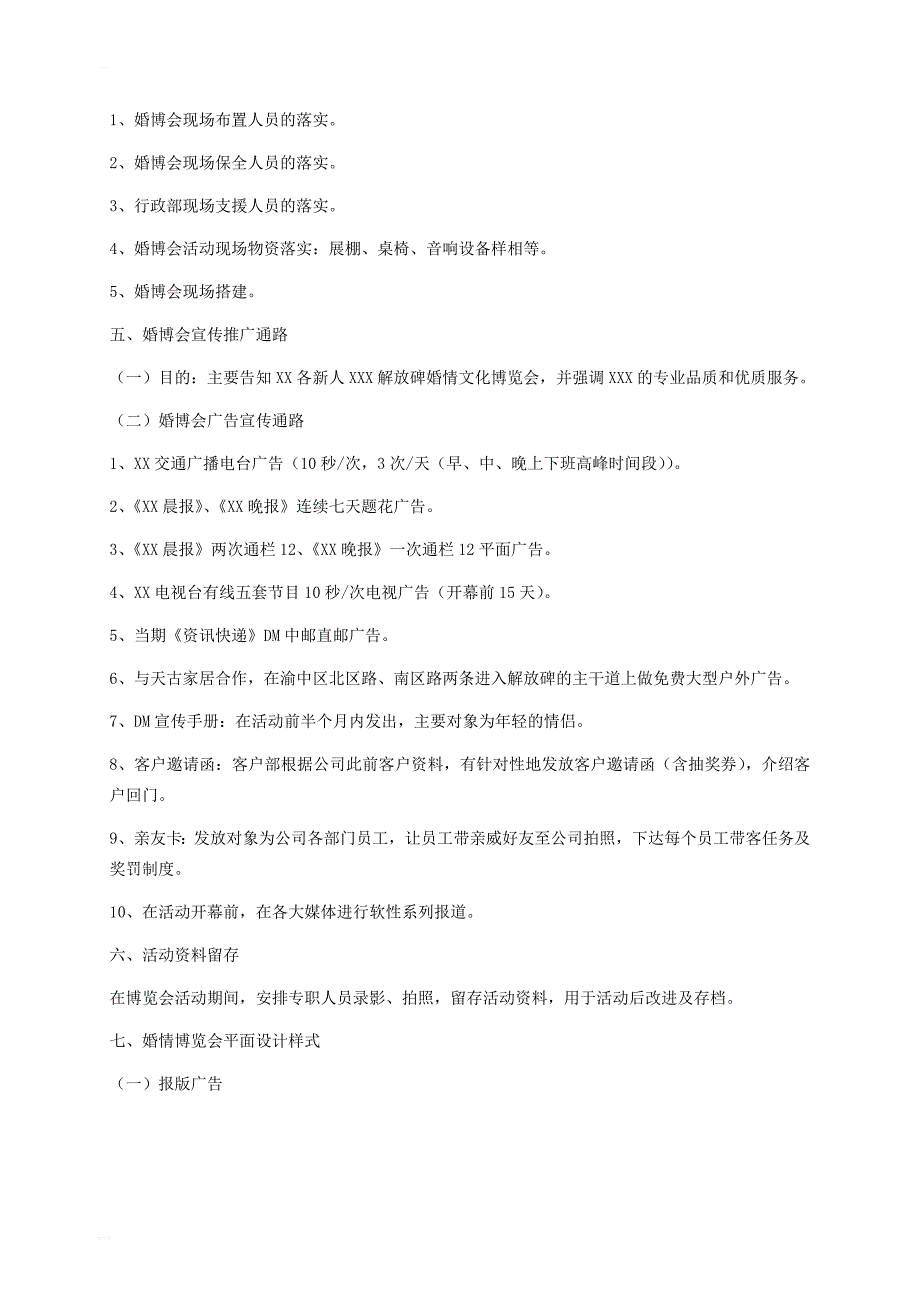 1、婚博会现场布置人员的落实。

2、婚博会现场保全人员的落实。

3、行政部现场支援人员的落实。

4、婚博会活动现场物资落实：展棚、桌椅、音响设备样相等。

5、婚博会现场搭建。

五、婚博会宣传推广通路

（一）目的：主要告知XX各新人XXX解放碑婚情文化博览会，并强调XXX的专业品质和优质服务。

（二）婚博会广告宣传通路

1、XX交通广播电台广告（10秒/次，3次/天（早、中、晚上下班高峰时间段））。

2、《XX晨报》、《XX晚报》连续七天题花广告。

3、《XX晨报》两次通栏12、《XX晚报》一次通栏12平面广告。

4、XX电视台有线五套节目10秒/次电视广告（开幕前15天）。

5、当期《资讯快递》DM中邮直邮广告。

6、与天古家居合作，在渝中区北区路、南区路两条进入解放碑的主干道上做免费大型户外广告。

7、DM宣传手册：在活动前半个月内发出，主要对象为年轻的情侣。

8、客户邀请函：客户部根据公司此前客户资料，有针对性地发放客户邀请函（含抽奖券），介绍客户回门。

9、亲友卡：发放对象为公司各部门员工，让员工带亲戚好友至公司拍照，下达每个员工带客任务及奖罚制度。

10、在活动开幕前，在各大媒体进行软性系列报道。

六、活动资料留存

在博览会活动期间，安排专职人员录影、拍照，留存活动资料，用于活动后改进及存档。

七、婚情博览会平面设计样式

（一）报版广告